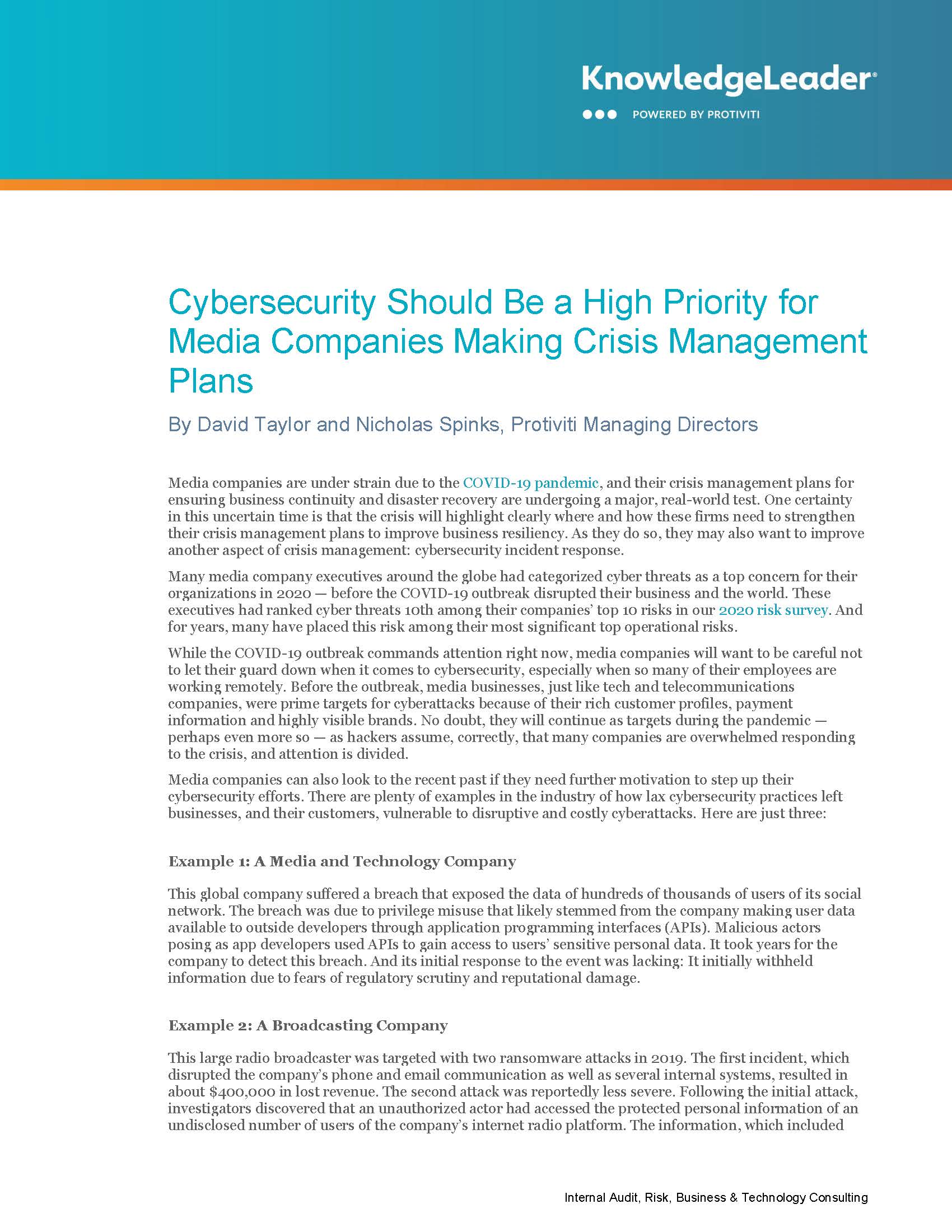 KnowledgeLeader®

POWERED BY PROTIVITI

Cybersecurity Should Be a High Priority for Media Companies Making Crisis Management Plans

By David Taylor and Nicholas Spinks, Protiviti Managing Directors

Media companies are under strain due to the COVID-19 pandemic, and their crisis management plans for ensuring business continuity and disaster recovery are undergoing a major, real-world test. One certainty in this uncertain time is that the crisis will highlight clearly where and how these firms need to strengthen their crisis management plans to improve business resiliency. As they do so, they may also want to improve another aspect of crisis management: cybersecurity incident response.

Many media company executives around the globe had categorized cyber threats as a top concern for their organizations in 2020 — before the COVID-19 outbreak disrupted their business and the world. These executives had ranked cyber threats 10th among their companies' top 10 risks in our 2020 risk survey. And for years, many have placed this risk among their most significant top operational risks.

While the COVID-19 outbreak commands attention right now, media companies will want to be careful not to let their guard down when it comes to cybersecurity, especially when so many of their employees are working remotely. Before the outbreak, media businesses, just like tech and telecommunications companies, were prime targets for cyberattacks because of their rich customer profiles, payment information and highly visible brands. No doubt, they will continue as targets during the pandemic — perhaps even more so — as hackers assume, correctly, that many companies are overwhelmed responding to the crisis, and attention is divided.

Media companies can also look to the recent past if they need further motivation to step up their cybersecurity efforts. There are plenty of examples in the industry of how lax cybersecurity practices left businesses, and their customers, vulnerable to disruptive and costly cyberattacks. Here are just three:

Example 1: A Media and Technology Company

This global company suffered a breach that exposed the data of hundreds of thousands of users of its social network. The breach was due to privilege misuse that likely stemmed from the company making user data available to outside developers through application programming interfaces (APIs). Malicious actors posing as app developers used APIs to gain access to users' sensitive personal data. It took years for the company to detect this breach. And its initial response to the event was lacking: It initially withheld information due to fears of regulatory scrutiny and reputational damage.

Example 2: A Broadcasting Company

This large radio broadcaster was targeted with two ransomware attacks in 2019. The first incident, which disrupted the company's phone and email communication as well as several internal systems, resulted in about $400,000 in lost revenue. The second attack was reportedly less severe. Following the initial attack, investigators discovered that an unauthorized actor had accessed the protected personal information of an undisclosed number of users of the company's internet radio platform. The information, which included

Internal Audit, Risk, Business & Technology Consulting